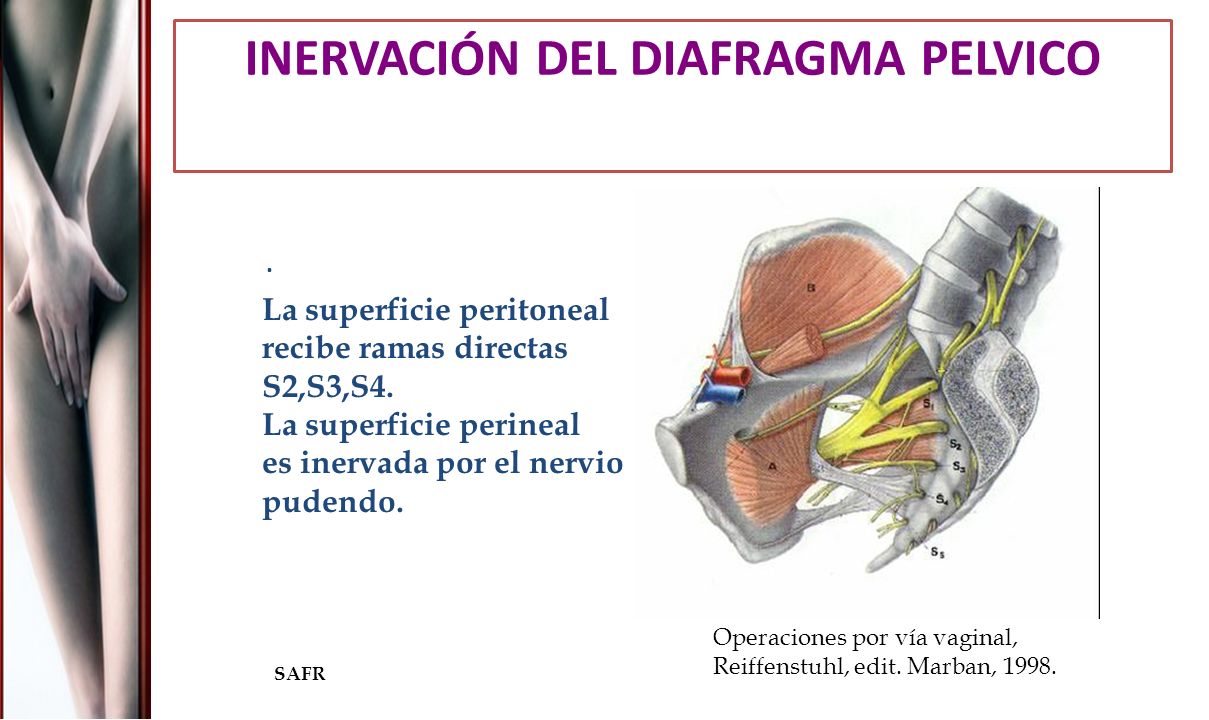 INERVACIÓN DEL DIAFRAGMA PELVICO

.

La superficie peritoneal recibe ramas directas S2,S3,S4.
La superficie perineal es inervada por el nervio pudendo.

B
A
$S_1$
$S_2$
$S_3$
$S_4$
$S_5$

Operaciones por vía vaginal, Reiffenstuhl, edit. Marban, 1998.

SAFR